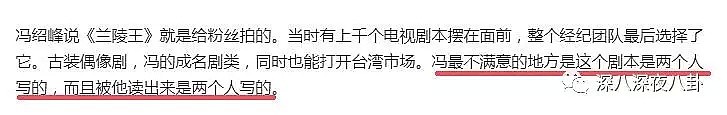 冯绍峰说《兰陵王》就是给粉丝拍的。当时有上千个电视剧本摆在面前，整个经纪团队最后选择了它。古装偶像剧，冯的成名剧类，同时也能打开台湾市场。冯最不满意的地方是这个剧本是两个人写的，而且被他读出来是两个人写的。

深八深夜八卦